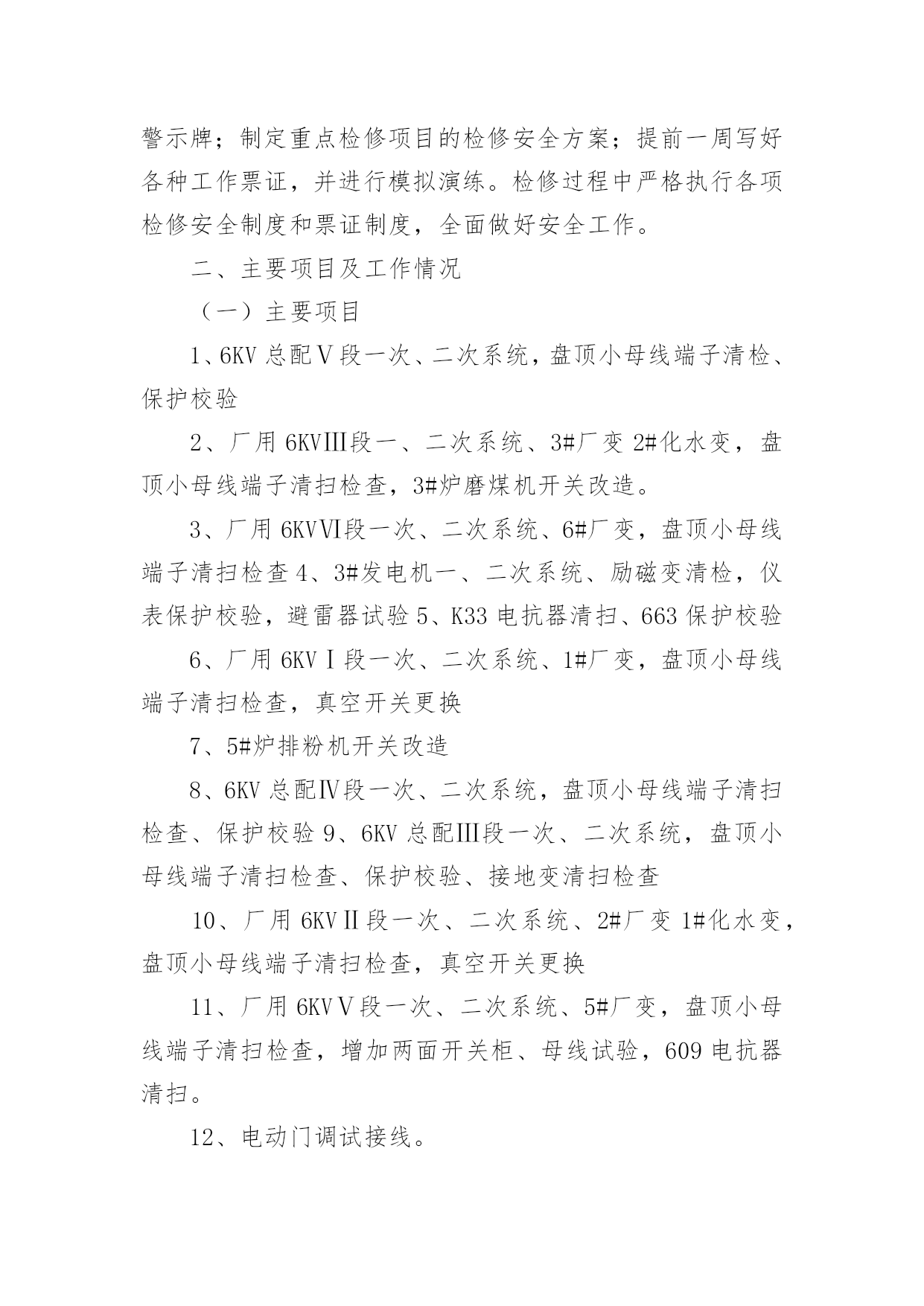 警示牌；制定重点检修项目的检修安全方案；提前一周写好各种工作票证，并进行模拟演练。检修过程中严格执行各项检修安全制度和票证制度，全面做好安全工作。

二、主要项目及工作情况

（一）主要项目

1、6KV 总配Ⅴ段一次、二次系统，盘顶小母线端子清检、保护校验

2、厂用 6KVⅢ段一、二次系统、3#厂变 2#化水变，盘顶小母线端子清扫检查，3#炉磨煤机开关改造。

3、厂用 6KVⅥ段一次、二次系统、6#厂变，盘顶小母线端子清扫检查 4、3#发电机一、二次系统、励磁变清检，仪表保护校验，避雷器试验 5、K33 电抗器清扫、663 保护校验

6、厂用 6KVⅠ段一次、二次系统、1#厂变，盘顶小母线端子清扫检查，真空开关更换

7、5#炉排粉机开关改造

8、6KV 总配Ⅳ段一次、二次系统，盘顶小母线端子清扫检查、保护校验 9、6KV 总配Ⅲ段一次、二次系统，盘顶小母线端子清扫检查、保护校验、接地变清扫检查

10、厂用 6KVⅡ段一次、二次系统、2#厂变 1#化水变，盘顶小母线端子清扫检查，真空开关更换

11、厂用 6KVⅤ段一次、二次系统、5#厂变，盘顶小母线端子清扫检查，增加两面开关柜、母线试验，609 电抗器清扫。

12、电动门调试接线。